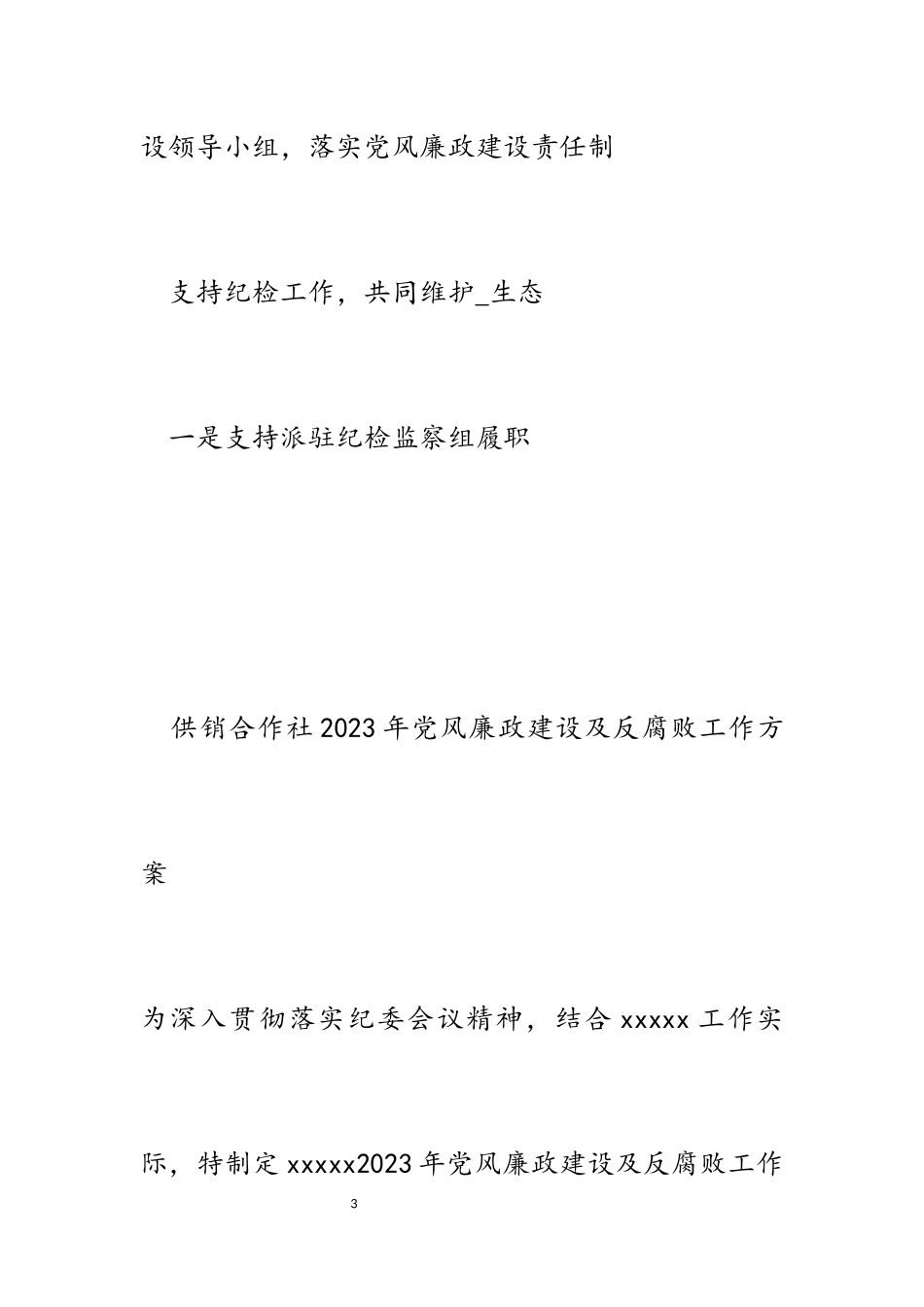 设领导小组，落实党风廉政建设责任制

支持纪检工作，共同维护_生态

一是支持派驻纪检监察组履职

供销合作社2023年党风廉政建设及反腐败工作方案

为深入贯彻落实纪委会议精神，结合xxxxx工作实际，特制定xxxxx2023年党风廉政建设及反腐败工作

3